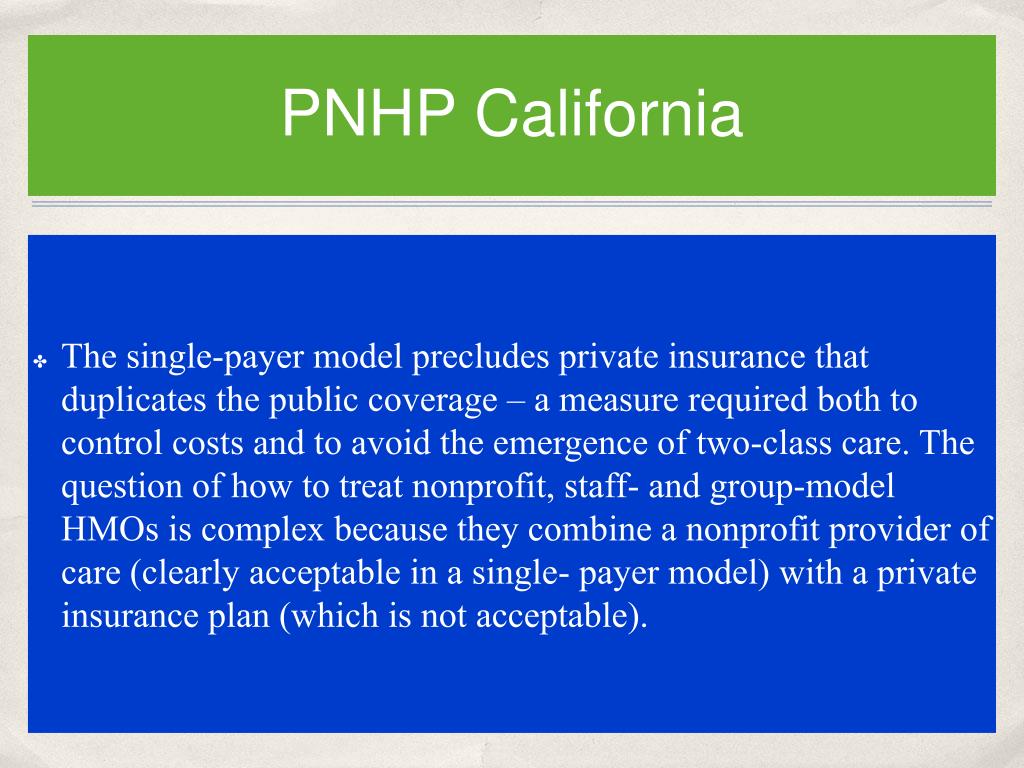 PNHP California

✤ The single-payer model precludes private insurance that duplicates the public coverage – a measure required both to control costs and to avoid the emergence of two-class care. The question of how to treat nonprofit, staff- and group-model HMOs is complex because they combine a nonprofit provider of care (clearly acceptable in a single- payer model) with a private insurance plan (which is not acceptable).